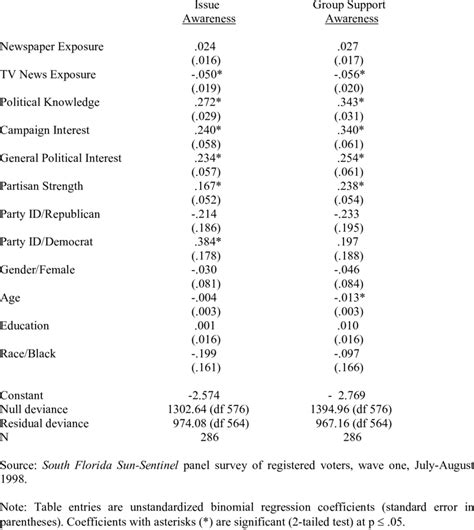 | | Issue Awareness | Group Support Awareness |
|---|---|---|
| Newspaper Exposure | .024 | .027 |
| | (.016) | (.017) |
| TV News Exposure | -.050* | -.056* |
| | (.019) | (.020) |
| Political Knowledge | .272* | .343* |
| | (.029) | (.031) |
| Campaign Interest | .240* | .340* |
| | (.058) | (.061) |
| General Political Interest | .234* | .254* |
| | (.057) | (.061) |
| Partisan Strength | .167* | .238* |
| | (.052) | (.054) |
| Party ID/Republican | -.214 | -.233 |
| | (.186) | (.195) |
| Party ID/Democrat | .384* | .197 |
| | (.178) | (.188) |
| Gender/Female | -.030 | -.046 |
| | (.081) | (.084) |
| Age | -.004 | -.013* |
| | (.003) | (.003) |
| Education | .001 | .010 |
| | (.016) | (.016) |
| Race/Black | -.199 | -.097 |
| | (.161) | (.166) |
| Constant | -2.574 | - 2.769 |
| Null deviance | 1302.64 (df 576) | 1394.96 (df 576) |
| Residual deviance | 974.08 (df 564) | 967.16 (df 564) |
| N | 286 | 286 |

Source: South Florida Sun-Sentinel panel survey of registered voters, wave one, July-August 1998.

Note: Table entries are unstandardized binomial regression coefficients (standard error in parentheses). Coefficients with asterisks (*) are significant (2-tailed test) at p ≤ .05.